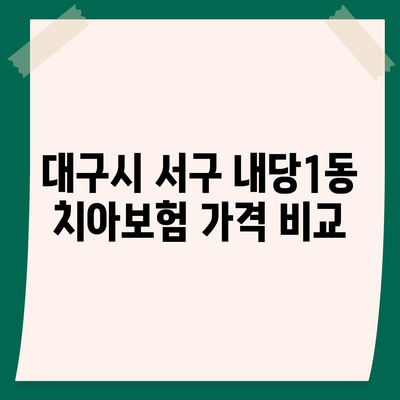 대구시 서구 내당1동
치아보험 가격 비교